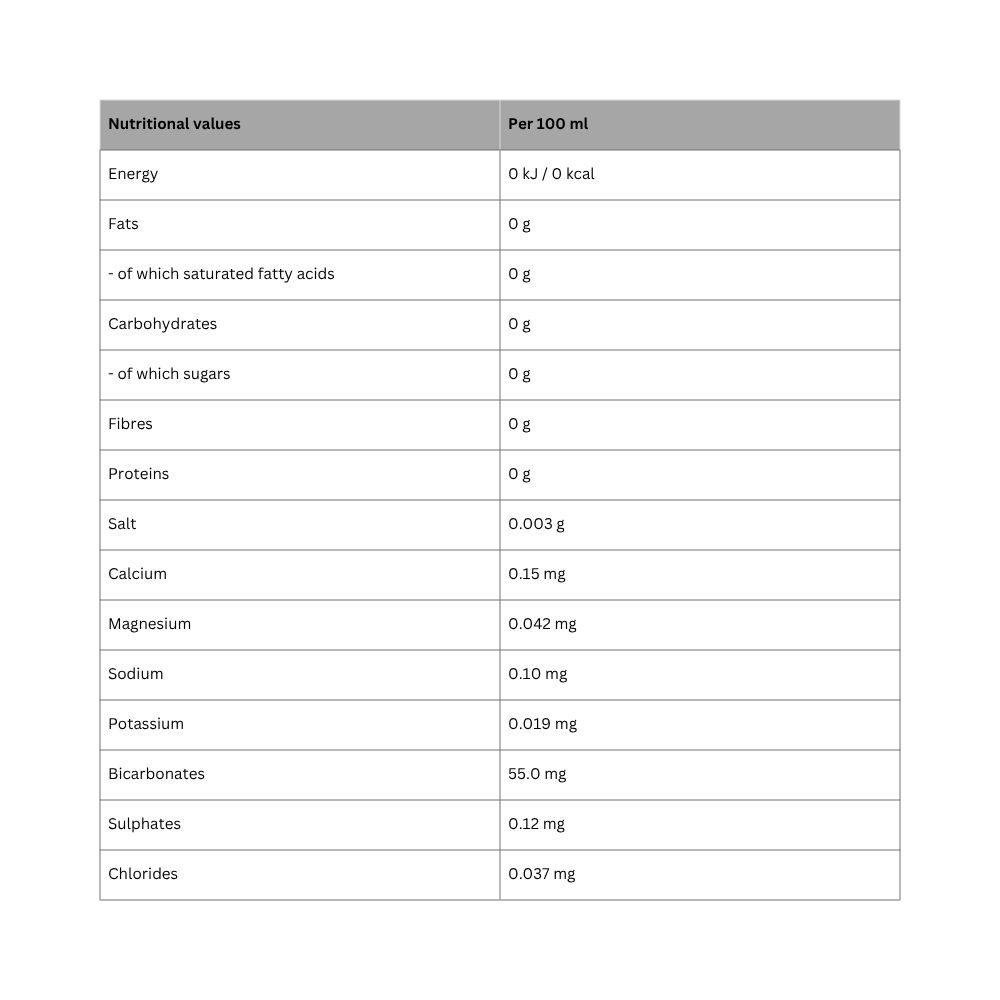 | Nutritional values | Per 100 ml |
|---|---|
| Energy | 0 kJ / 0 kcal |
| Fats | 0 g |
| - of which saturated fatty acids | 0 g |
| Carbohydrates | 0 g |
| - of which sugars | 0 g |
| Fibres | 0 g |
| Proteins | 0 g |
| Salt | 0.003 g |
| Calcium | 0.15 mg |
| Magnesium | 0.042 mg |
| Sodium | 0.10 mg |
| Potassium | 0.019 mg |
| Bicarbonates | 55.0 mg |
| Sulphates | 0.12 mg |
| Chlorides | 0.037 mg |